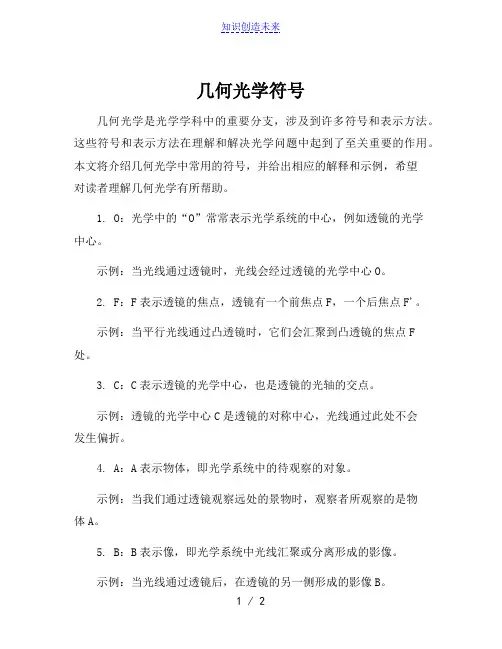 知识创造未来

几何光学符号

几何光学是光学学科中的重要分支，涉及到许多符号和表示方法。这些符号和表示方法在理解和解决光学问题中起到了至关重要的作用。本文将介绍几何光学中常用的符号，并给出相应的解释和示例，希望对读者理解几何光学有所帮助。

1. O：光学中的“O”常常表示光学系统的中心，例如透镜的光学中心。

示例：当光线通过透镜时，光线会经过透镜的光学中心O。

2. F：F表示透镜的焦点，透镜有一个前焦点F，一个后焦点F'。

示例：当平行光线通过凸透镜时，它们会汇聚到凸透镜的焦点F处。

3. C：C表示透镜的光学中心，也是透镜的光轴的交点。

示例：透镜的光学中心C是透镜的对称中心，光线通过此处不会发生偏折。

4. A：A表示物体，即光学系统中的待观察的对象。

示例：当我们通过透镜观察远处的景物时，观察者所观察的是物体A。

5. B：B表示像，即光学系统中光线汇聚或分离形成的影像。

示例：当光线通过透镜后，在透镜的另一侧形成的影像B。

1 / 2